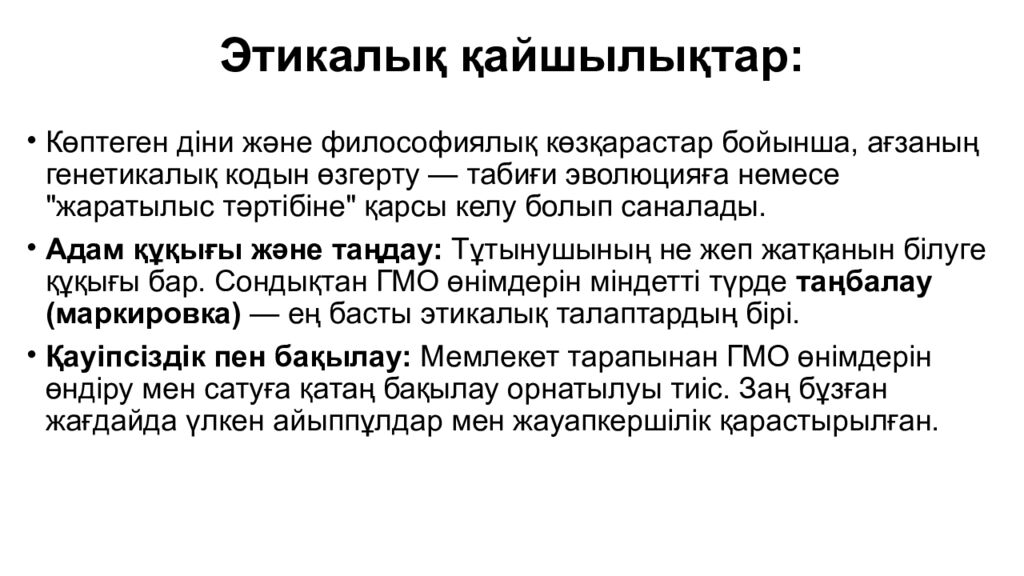 Этикалық қайшылықтар:

• Көптеген діни және философиялық көзқарастар бойынша, ағзаның генетикалық кодын өзгерту — табиғи эволюцияға немесе "жаратылыс тәртібіне" қарсы келу болып саналады.

• Адам құқығы және таңдау: Тұтынушының не жеп жатқанын білуге құқығы бар. Сондықтан ГМО өнімдерін міндетті түрде таңбалау (маркировка) — ең басты этикалық талаптардың бірі.

• Қауіпсіздік пен бақылау: Мемлекет тарапынан ГМО өнімдерін өндіру мен сатуға қатаң бақылау орнатылуы тиіс. Заң бұзған жағдайда үлкен айыппұлдар мен жауапкершілік қарастырылған.